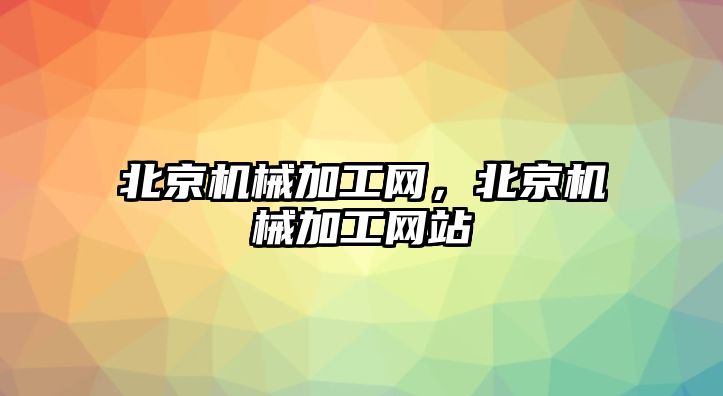 北京机械加工网，北京机械加工网站